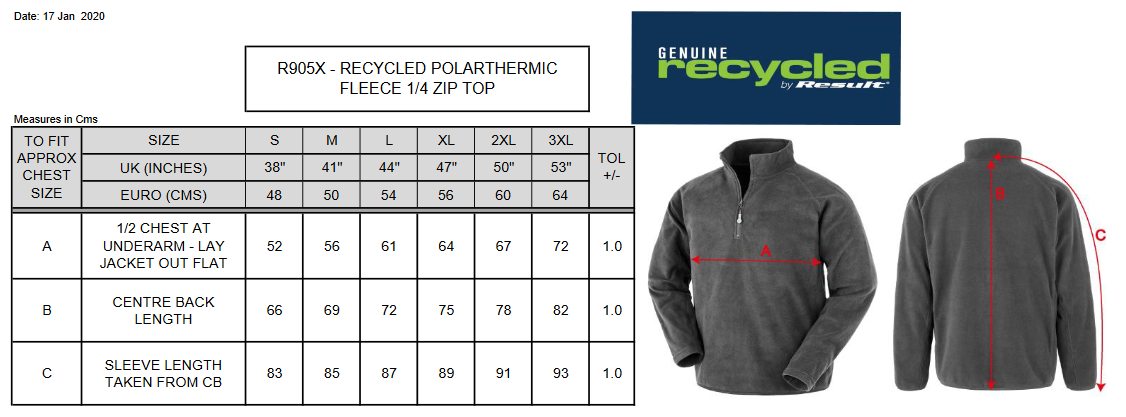 Date: 17 Jan 2020

R905X - RECYCLED POLARTHERMIC FLEECE 1/4 ZIP TOP

GENUINE recycled by Result

Measures in Cms

| TO FIT APPROX CHEST SIZE | SIZE | S | M | L | XL | 2XL | 3XL | TOL +/- |
|---|---|---|---|---|---|---|---|---|
| | UK (INCHES) | 38" | 41" | 44" | 47" | 50" | 53" | |
| | EURO (CMS) | 48 | 50 | 54 | 56 | 60 | 64 | |
| A | 1/2 CHEST AT UNDERARM - LAY JACKET OUT FLAT | 52 | 56 | 61 | 64 | 67 | 72 | 1.0 |
| B | CENTRE BACK LENGTH | 66 | 69 | 72 | 75 | 78 | 82 | 1.0 |
| C | SLEEVE LENGTH TAKEN FROM CB | 83 | 85 | 87 | 89 | 91 | 93 | 1.0 |

A

B

C